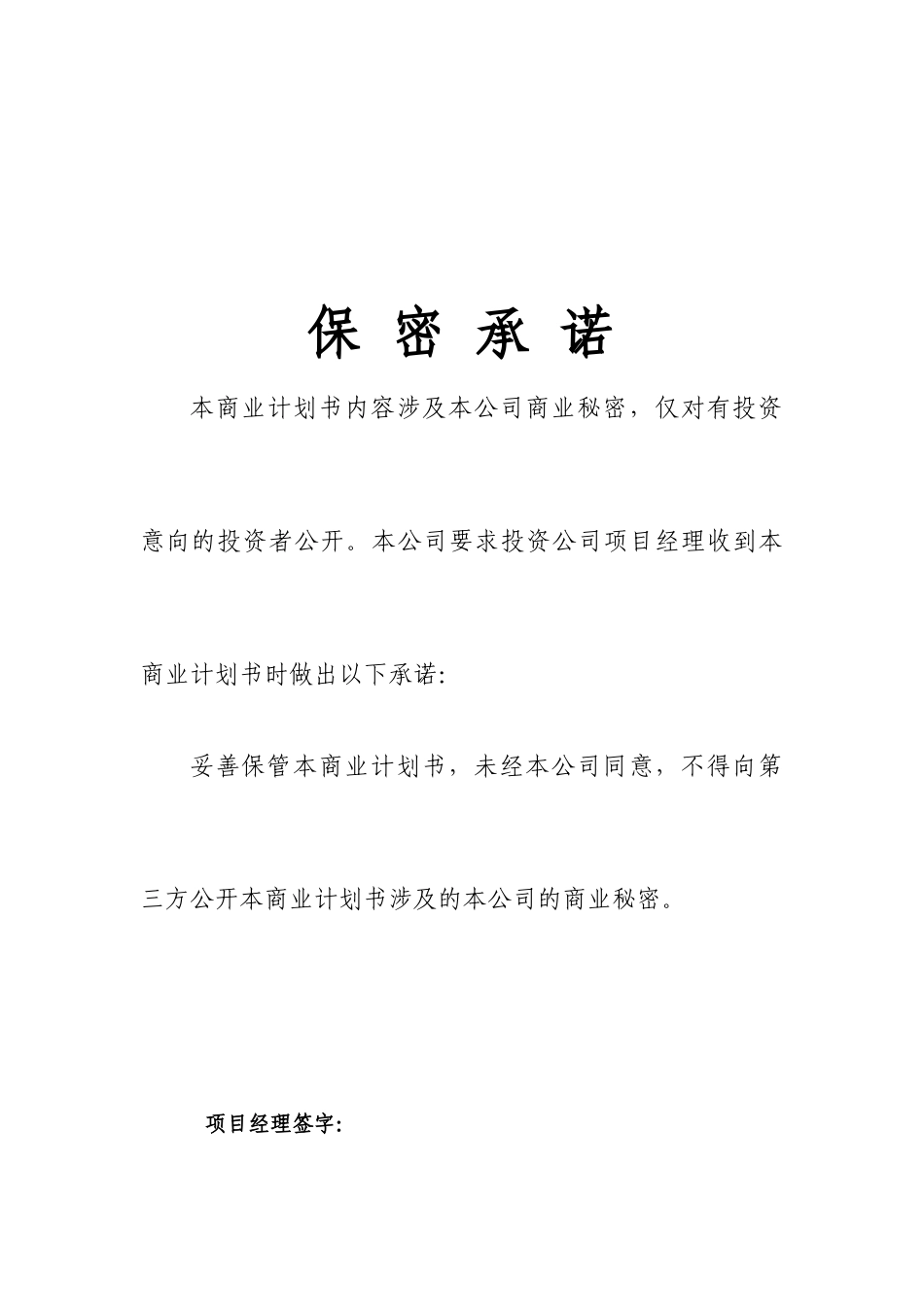 保 密 承 诺

本商业计划书内容涉及本公司商业秘密，仅对有投资意向的投资者公开。本公司要求投资公司项目经理收到本商业计划书时做出以下承诺:

妥善保管本商业计划书，未经本公司同意，不得向第三方公开本商业计划书涉及的本公司的商业秘密。

项目经理签字: